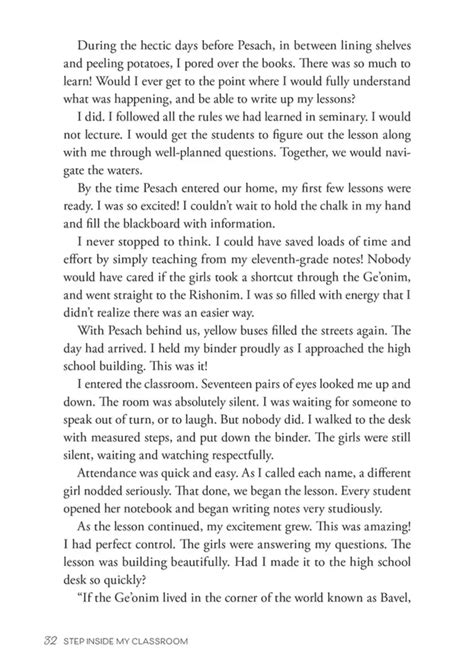 During the hectic days before Pesach, in between lining shelves and peeling potatoes, I pored over the books. There was so much to learn! Would I ever get to the point where I would fully understand what was happening, and be able to write up my lessons?

I did. I followed all the rules we had learned in seminary. I would not lecture. I would get the students to figure out the lesson along with me through well-planned questions. Together, we would navigate the waters.

By the time Pesach entered our home, my first few lessons were ready. I was so excited! I couldn't wait to hold the chalk in my hand and fill the blackboard with information.

I never stopped to think. I could have saved loads of time and effort by simply teaching from my eleventh-grade notes! Nobody would have cared if the girls took a shortcut through the Ge'onim, and went straight to the Rishonim. I was so filled with energy that I didn't realize there was an easier way.

With Pesach behind us, yellow buses filled the streets again. The day had arrived. I held my binder proudly as I approached the high school building. This was it!

I entered the classroom. Seventeen pairs of eyes looked me up and down. The room was absolutely silent. I was waiting for someone to speak out of turn, or to laugh. But nobody did. I walked to the desk with measured steps, and put down the binder. The girls were still silent, waiting and watching respectfully.

Attendance was quick and easy. As I called each name, a different girl nodded seriously. That done, we began the lesson. Every student opened her notebook and began writing notes very studiously.

As the lesson continued, my excitement grew. This was amazing! I had perfect control. The girls were answering my questions. The lesson was building beautifully. Had I made it to the high school desk so quickly?

"If the Ge'onim lived in the corner of the world known as Bavel,

32 STEP INSIDE MY CLASSROOM